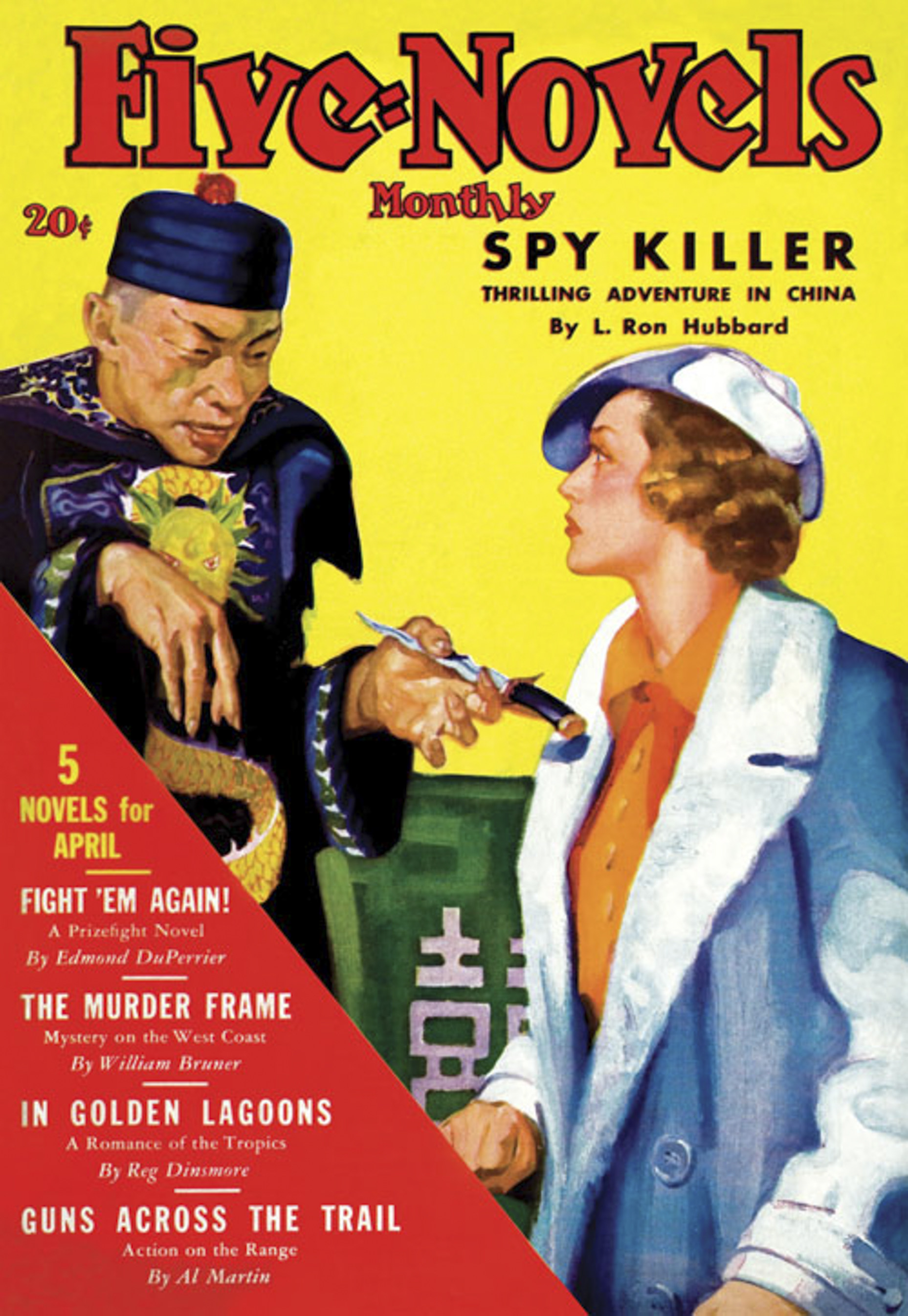 Five-Novels

Monthly

20¢

SPY KILLER

THRILLING ADVENTURE IN CHINA

By L. Ron Hubbard

5 NOVELS for APRIL

FIGHT 'EM AGAIN!

A Prizefight Novel

By Edmond DuPerrier

THE MURDER FRAME

Mystery on the West Coast

By William Bruner

IN GOLDEN LAGOONS

A Romance of the Tropics

By Reg Dinsmore

GUNS ACROSS THE TRAIL

Action on the Range

By Al Martin